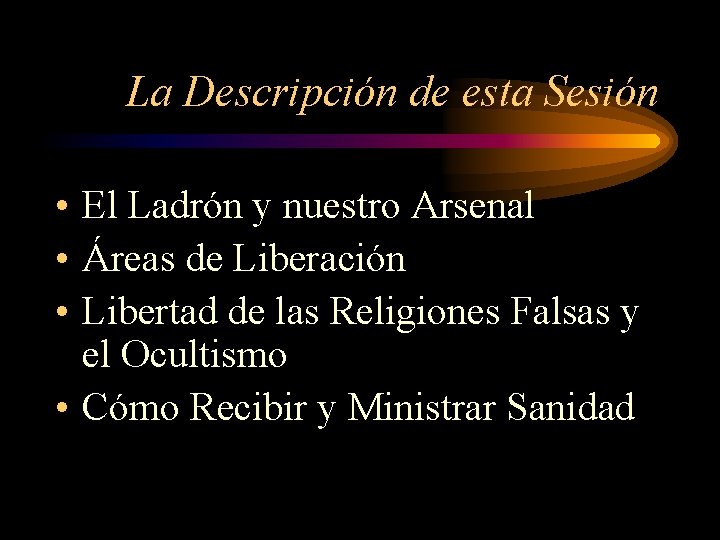 La Descripción de esta Sesión

• El Ladrón y nuestro Arsenal
• Áreas de Liberación
• Libertad de las Religiones Falsas y el Ocultismo
• Cómo Recibir y Ministrar Sanidad